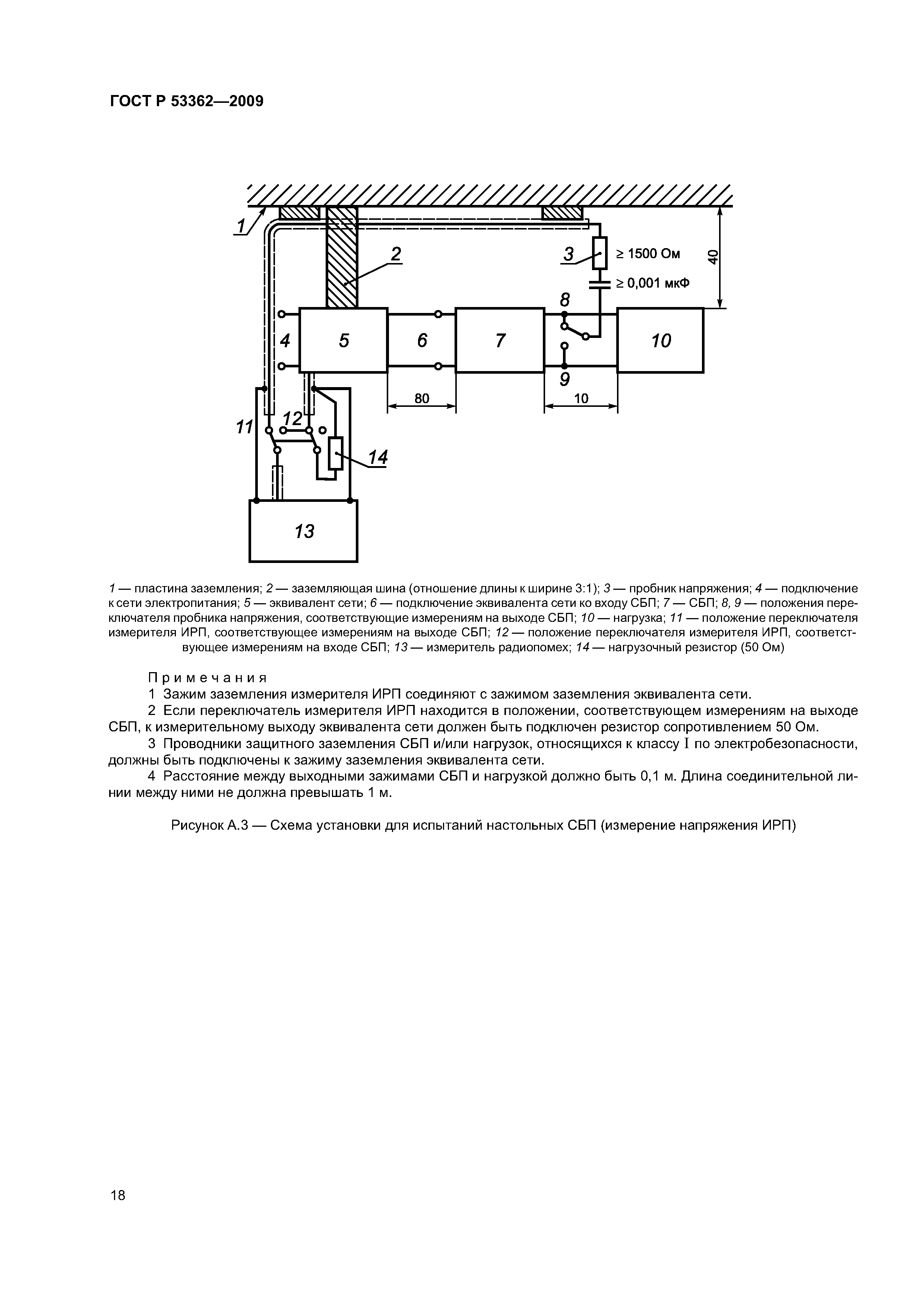 ГОСТ Р 53362—2009

1

2

3

≥ 1500 Ом

≥ 0,001 мкФ

40

8

4

5

6

7

10

9

80

10

11

12

14

13

1 — пластина заземления; 2 — заземляющая шина (отношение длины к ширине 3:1); 3 — пробник напряжения; 4 — подключение к сети электропитания; 5 — эквивалент сети; 6 — подключение эквивалента сети ко входу СБП; 7 — СБП; 8, 9 — положения переключателя пробника напряжения, соответствующие измерениям на выходе СБП; 10 — нагрузка; 11 — положение переключателя измерителя ИРП, соответствующее измерениям на выходе СБП; 12 — положение переключателя измерителя ИРП, соответствующее измерениям на входе СБП; 13 — измеритель радиопомех; 14 — нагрузочный резистор (50 Ом)

Примечания

1 Зажим заземления измерителя ИРП соединяют с зажимом заземления эквивалента сети.

2 Если переключатель измерителя ИРП находится в положении, соответствующем измерениям на выходе СБП, к измерительному выходу эквивалента сети должен быть подключен резистор сопротивлением 50 Ом.

3 Проводники защитного заземления СБП и/или нагрузок, относящихся к классу I по электробезопасности, должны быть подключены к зажиму заземления эквивалента сети.

4 Расстояние между выходными зажимами СБП и нагрузкой должно быть 0,1 м. Длина соединительной линии между ними не должна превышать 1 м.

Рисунок А.3 — Схема установки для испытаний настольных СБП (измерение напряжения ИРП)

18